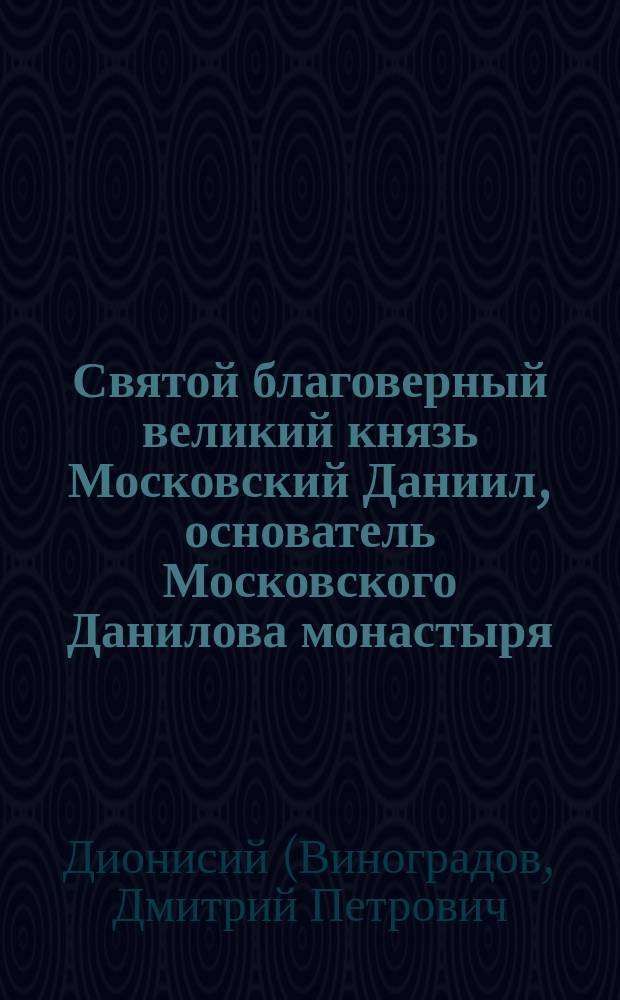 Святой благоверный великий князь Московский Даниил, основатель Московского Данилова монастыря

Дионисий (Виноградов, Дмитрий Петрович